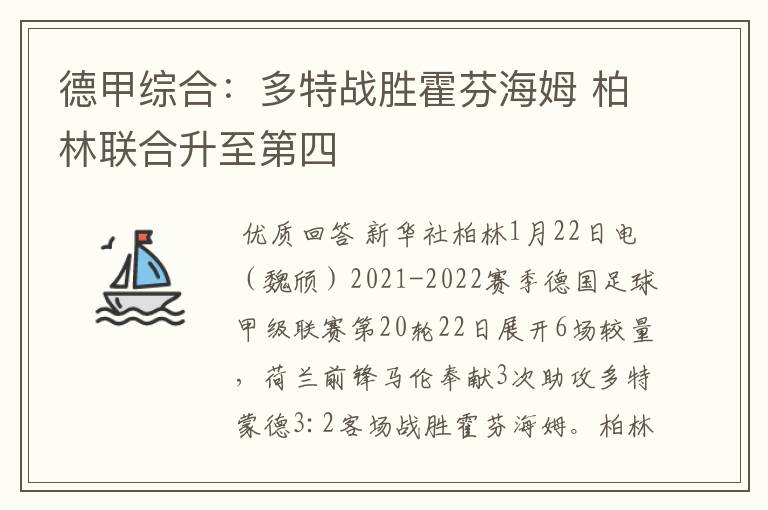 德甲综合：多特战胜霍芬海姆 柏林联合升至第四

优质回答 新华社柏林1月22日电（魏颀）2021-2022赛季德国足球甲级联赛第20轮22日展开6场较量，荷兰前锋马伦奉献3次助攻多特蒙德3：2客场战胜霍芬海姆。柏林